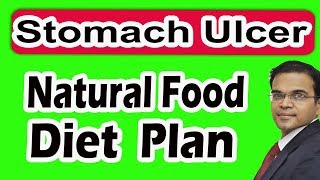 Stomach Ulcer

Natural Food
Diet Plan